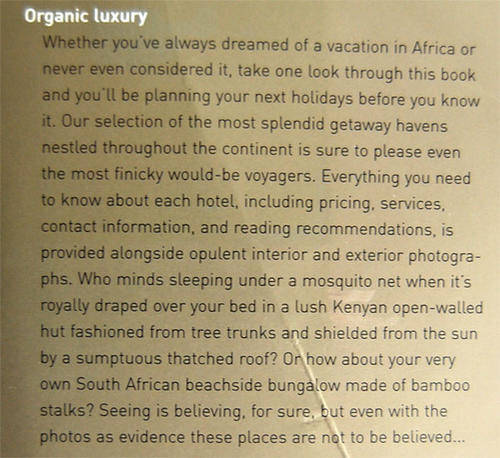 Organic luxury

Whether you've always dreamed of a vacation in Africa or never even considered it, take one look through this book and you'll be planning your next holidays before you know it. Our selection of the most splendid getaway havens nestled throughout the continent is sure to please even the most finicky would-be voyagers. Everything you need to know about each hotel, including pricing, services, contact information, and reading recommendations, is provided alongside opulent interior and exterior photographs. Who minds sleeping under a mosquito net when it's royally draped over your bed in a lush Kenyan open-walled hut fashioned from tree trunks and shielded from the sun by a sumptuous thatched roof? Or how about your very own South African beachside bungalow made of bamboo stalks? Seeing is believing, for sure, but even with the photos as evidence these places are not to be believed...